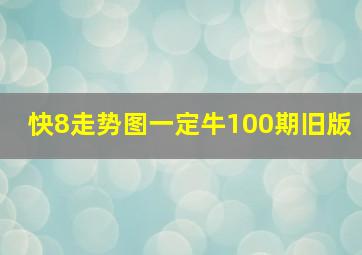 快8走势图一定牛100期旧版